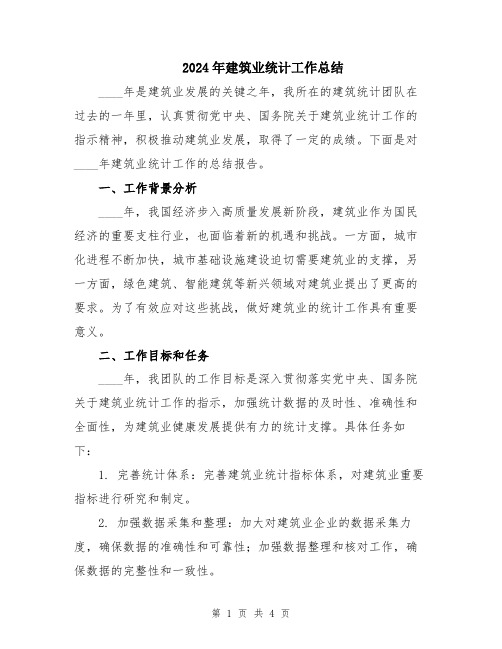 2024年建筑业统计工作总结

____年是建筑业发展的关键之年，我所在的建筑统计团队在过去的一年里，认真贯彻党中央、国务院关于建筑业统计工作的指示精神，积极推动建筑业发展，取得了一定的成绩。下面是对____年建筑业统计工作的总结报告。

一、工作背景分析

____年，我国经济步入高质量发展新阶段，建筑业作为国民经济的重要支柱行业，也面临着新的机遇和挑战。一方面，城市化进程不断加快，城市基础设施建设迫切需要建筑业的支撑，另一方面，绿色建筑、智能建筑等新兴领域对建筑业提出了更高的要求。为了有效应对这些挑战，做好建筑业的统计工作具有重要意义。

二、工作目标和任务

____年，我团队的工作目标是深入贯彻落实党中央、国务院关于建筑业统计工作的指示，加强统计数据的及时性、准确性和全面性，为建筑业健康发展提供有力的统计支撑。具体任务如下：

1. 完善统计体系：完善建筑业统计指标体系，对建筑业重要指标进行研究和制定。

2. 加强数据采集和整理：加大对建筑业企业的数据采集力度，确保数据的准确性和可靠性；加强数据整理和核对工作，确保数据的完整性和一致性。

第 1 页 共 4 页